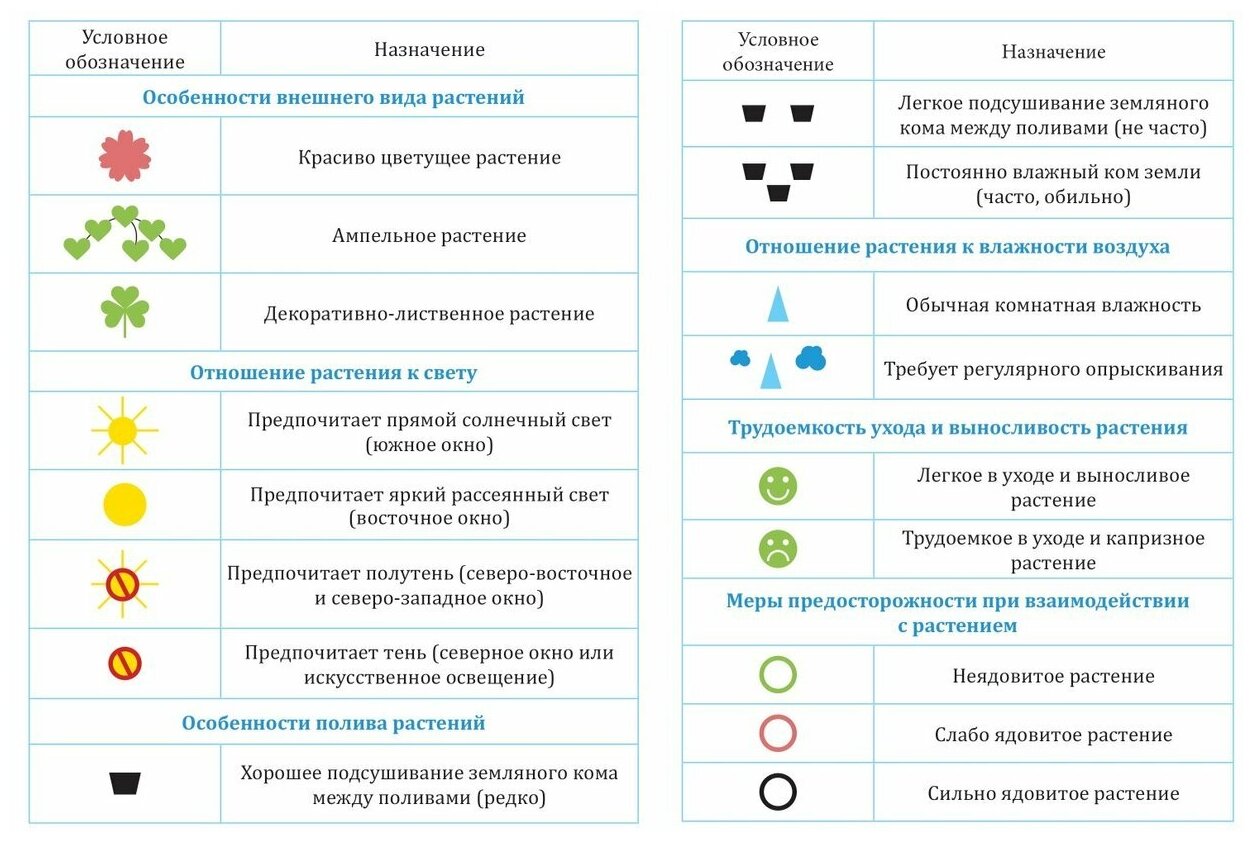 | Условное обозначение | Назначение |
|---|---|
| **Особенности внешнего вида растений** | |
| | Красиво цветущее растение |
| | Ампельное растение |
| | Декоративно-лиственное растение |
| **Отношение растения к свету** | |
| | Предпочитает прямой солнечный свет (южное окно) |
| | Предпочитает яркий рассеянный свет (восточное окно) |
| | Предпочитает полутень (северо-восточное и северо-западное окно) |
| | Предпочитает тень (северное окно или искусственное освещение) |
| **Особенности полива растений** | |
| | Хорошее подсушивание земляного кома между поливами (редко) |

| Условное обозначение | Назначение |
|---|---|
| | Легкое подсушивание земляного кома между поливами (не часто) |
| | Постоянно влажный ком земли (часто, обильно) |
| **Отношение растения к влажности воздуха** | |
| | Обычная комнатная влажность |
| | Требует регулярного опрыскивания |
| **Трудоемкость ухода и выносливость растения** | |
| | Легкое в уходе и выносливое растение |
| | Трудоемкое в уходе и капризное растение |
| **Меры предосторожности при взаимодействии с растением** | |
| | Неядовитое растение |
| | Слабо ядовитое растение |
| | Сильно ядовитое растение |